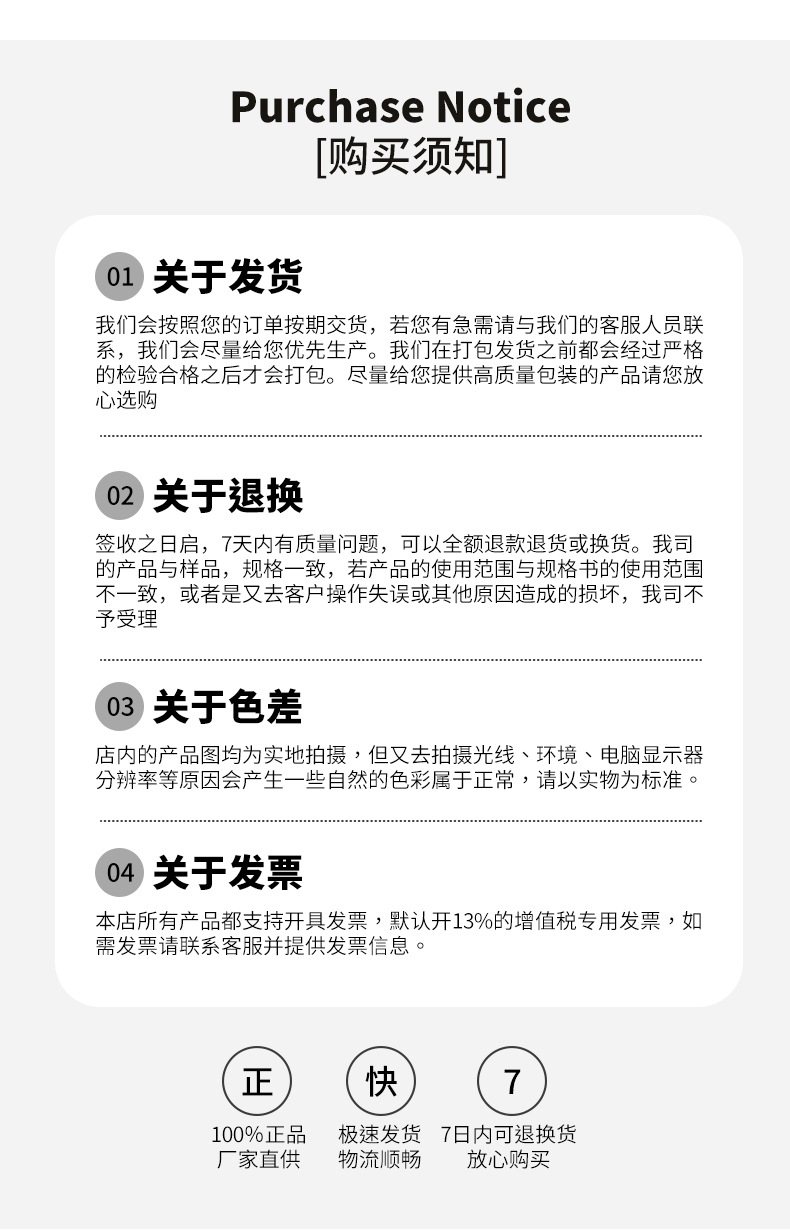 Purchase Notice
[购买须知]

01 关于发货

我们会按照您的订单按期交货，若您有急需请与我们的客服人员联系，我们会尽量给您优先生产。我们在打包发货之前都会经过严格的检验合格之后才会打包。尽量给您提供高质量包装的产品请您放心选购

02 关于退换

签收之日启，7天内有质量问题，可以全额退款退货或换货。我司的产品与样品，规格一致，若产品的使用范围与规格书的使用范围不一致，或者是又去客户操作失误或其他原因造成的损坏，我司不予受理

03 关于色差

店内的产品图均为实地拍摄，但又去拍摄光线、环境、电脑显示器分辨率等原因会产生一些自然的色彩属于正常，请以实物为标准。

04 关于发票

本店所有产品都支持开具发票，默认开13%的增值税专用发票，如需发票请联系客服并提供发票信息。

正
100%正品
厂家直供

快
极速发货
物流顺畅

7
7日内可退换货
放心购买